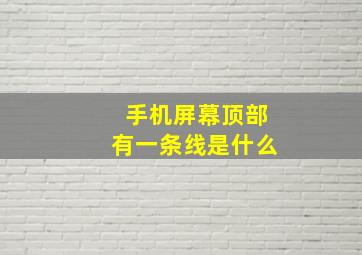 手机屏幕顶部
有一条线是什么